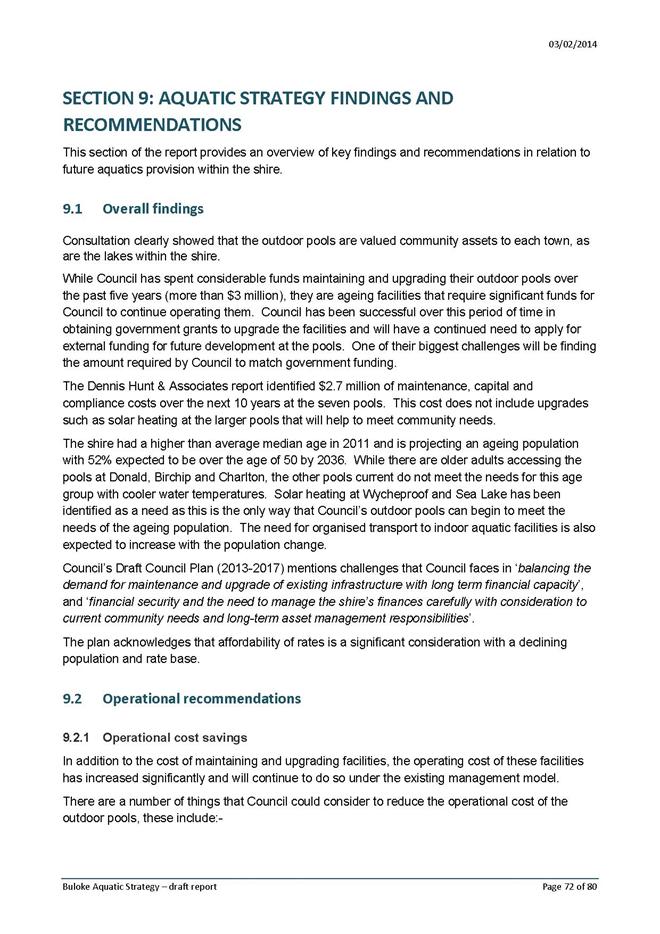 03/02/2014

SECTION 9: AQUATIC STRATEGY FINDINGS AND RECOMMENDATIONS

This section of the report provides an overview of key findings and recommendations in relation to future aquatics provision within the shire.

9.1 Overall findings

Consultation clearly showed that the outdoor pools are valued community assets to each town, as are the lakes within the shire.

While Council has spent considerable funds maintaining and upgrading their outdoor pools over the past five years (more than $3 million), they are ageing facilities that require significant funds for Council to continue operating them. Council has been successful over this period of time in obtaining government grants to upgrade the facilities and will have a continued need to apply for external funding for future development at the pools. One of their biggest challenges will be finding the amount required by Council to match government funding.

The Dennis Hunt & Associates report identified $2.7 million of maintenance, capital and compliance costs over the next 10 years at the seven pools. This cost does not include upgrades such as solar heating at the larger pools that will help to meet community needs.

The shire had a higher than average median age in 2011 and is projecting an ageing population with 52% expected to be over the age of 50 by 2036. While there are older adults accessing the pools at Donald, Birchip and Charlton, the other pools current do not meet the needs for this age group with cooler water temperatures. Solar heating at Wycheproof and Sea Lake has been identified as a need as this is the only way that Council's outdoor pools can begin to meet the needs of the ageing population. The need for organised transport to indoor aquatic facilities is also expected to increase with the population change.

Council's Draft Council Plan (2013-2017) mentions challenges that Council faces in 'balancing the demand for maintenance and upgrade of existing infrastructure with long term financial capacity', and 'financial security and the need to manage the shire's finances carefully with consideration to current community needs and long-term asset management responsibilities'.

The plan acknowledges that affordability of rates is a significant consideration with a declining population and rate base.

9.2 Operational recommendations

9.2.1 Operational cost savings

In addition to the cost of maintaining and upgrading facilities, the operating cost of these facilities has increased significantly and will continue to do so under the existing management model.

There are a number of things that Council could consider to reduce the operational cost of the outdoor pools, these include:-

Buloke Aquatic Strategy – draft report

Page 72 of 80